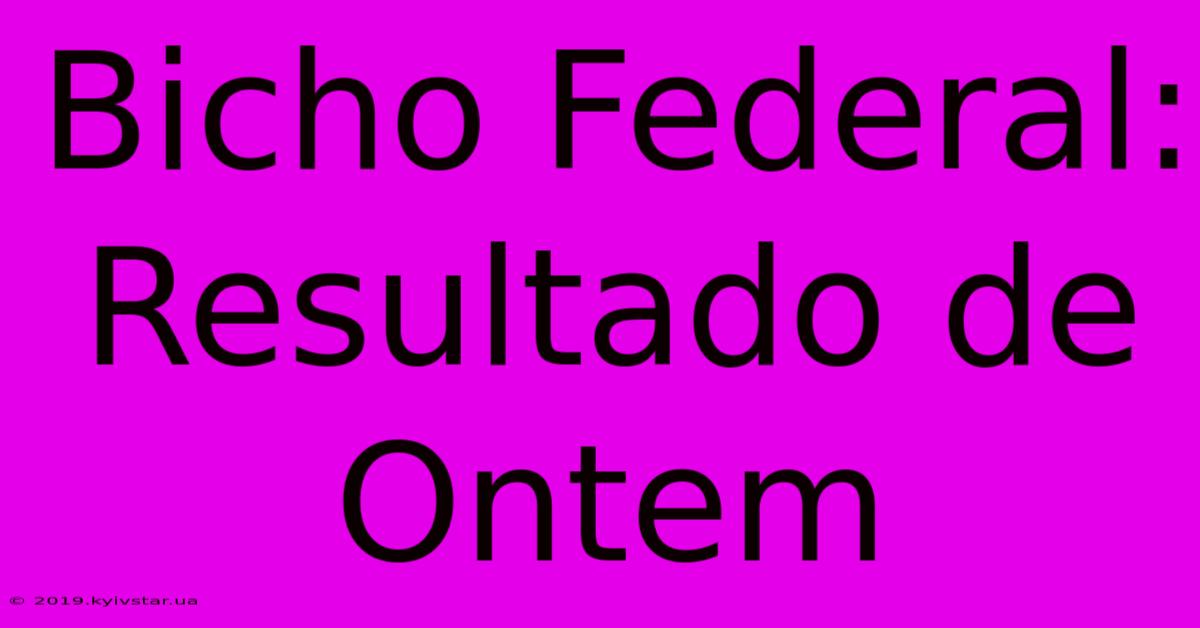 Bicho Federal: Resultado de Ontem

© 2019.kyivstar.ua